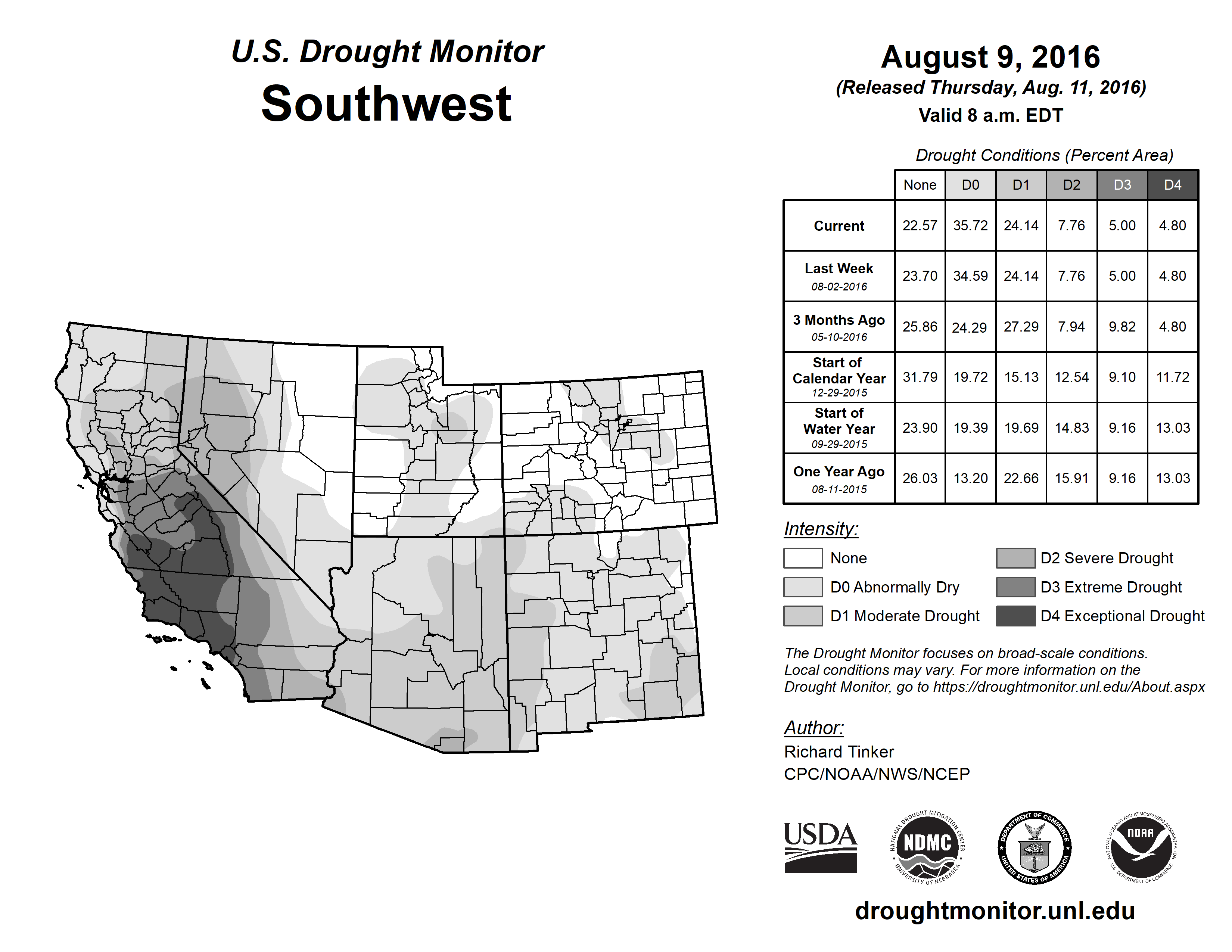 U.S. Drought Monitor
Southwest

August 9, 2016
(Released Thursday, Aug. 11, 2016)
Valid 8 a.m. EDT

Drought Conditions (Percent Area)

| | None | D0 | D1 | D2 | D3 | D4 |
|---|---|---|---|---|---|---|
| Current | 22.57 | 35.72 | 24.14 | 7.76 | 5.00 | 4.80 |
| Last Week 08-02-2016 | 23.70 | 34.59 | 24.14 | 7.76 | 5.00 | 4.80 |
| 3 Months Ago 05-10-2016 | 25.86 | 24.29 | 27.29 | 7.94 | 9.82 | 4.80 |
| Start of Calendar Year 12-29-2015 | 31.79 | 19.72 | 15.13 | 12.54 | 9.10 | 11.72 |
| Start of Water Year 09-29-2015 | 23.90 | 19.39 | 19.69 | 14.83 | 9.16 | 13.03 |
| One Year Ago 08-11-2015 | 26.03 | 13.20 | 22.66 | 15.91 | 9.16 | 13.03 |

Intensity:
None
D0 Abnormally Dry
D1 Moderate Drought
D2 Severe Drought
D3 Extreme Drought
D4 Exceptional Drought

The Drought Monitor focuses on broad-scale conditions. Local conditions may vary. For more information on the Drought Monitor, go to https://droughtmonitor.unl.edu/About.aspx

Author:
Richard Tinker
CPC/NOAA/NWS/NCEP

USDA
NATIONAL DROUGHT MITIGATION CENTER NDMC UNIVERSITY OF NEBRASKA
DEPARTMENT OF COMMERCE UNITED STATES OF AMERICA
NATIONAL OCEANIC AND ATMOSPHERIC ADMINISTRATION NOAA U.S. DEPARTMENT OF COMMERCE

droughtmonitor.unl.edu